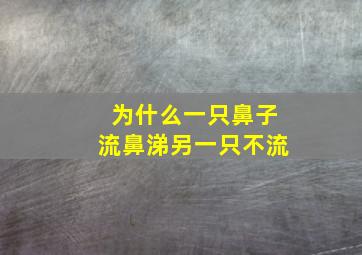 为什么一只鼻子
流鼻涕另一只不流